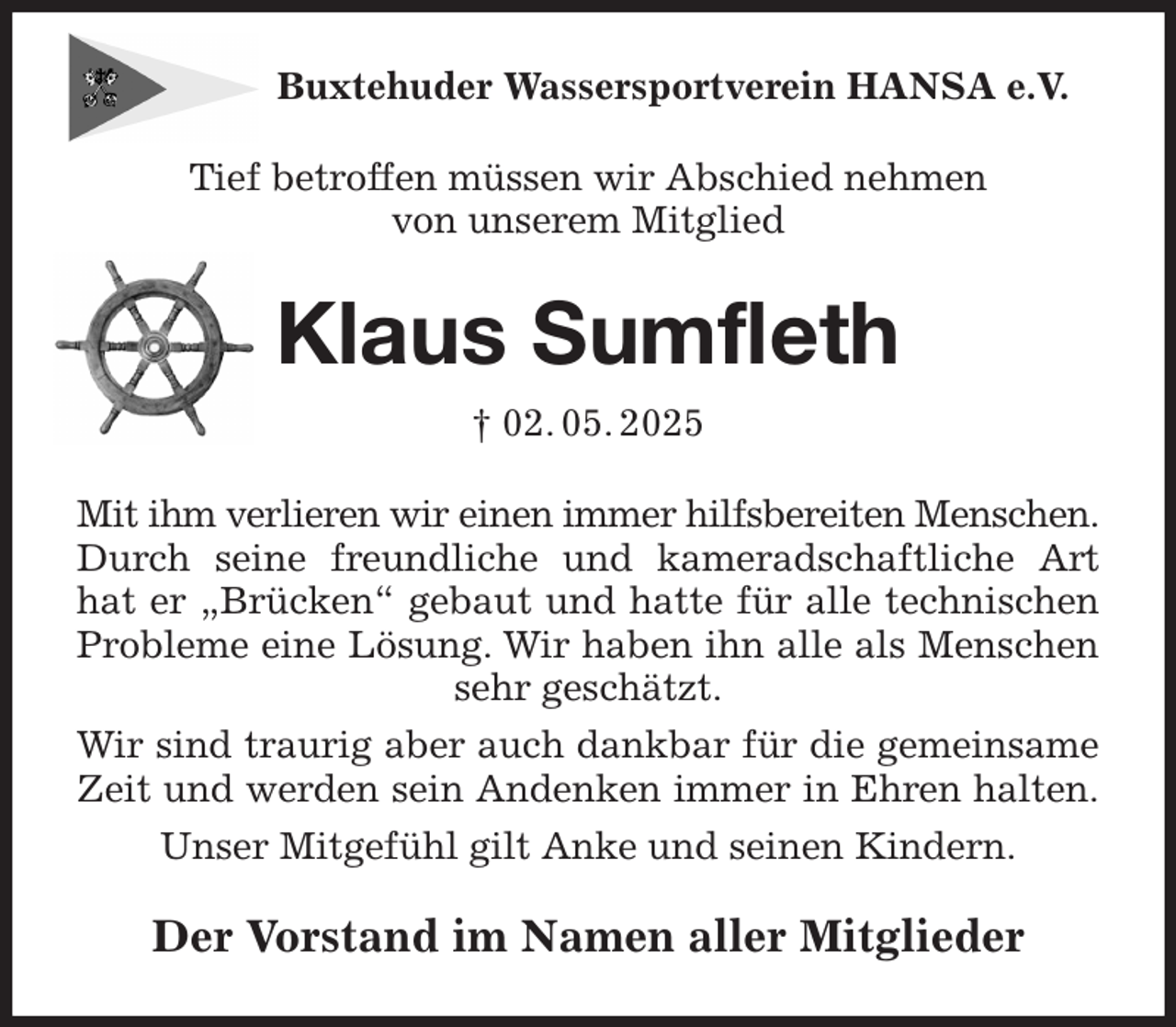 Buxtehuder Wassersportverein HANSA e.V.

Tief betroffen müssen wir Abschied nehmen von unserem Mitglied

Klaus Sumfleth

† 02. 05. 2025

Mit ihm verlieren wir einen immer hilfsbereiten Menschen. Durch seine freundliche und kameradschaftliche Art hat er „Brücken“ gebaut und hatte für alle technischen Probleme eine Lösung. Wir haben ihn alle als Menschen sehr geschätzt.

Wir sind traurig aber auch dankbar für die gemeinsame Zeit und werden sein Andenken immer in Ehren halten.

Unser Mitgefühl gilt Anke und seinen Kindern.

Der Vorstand im Namen aller Mitglieder